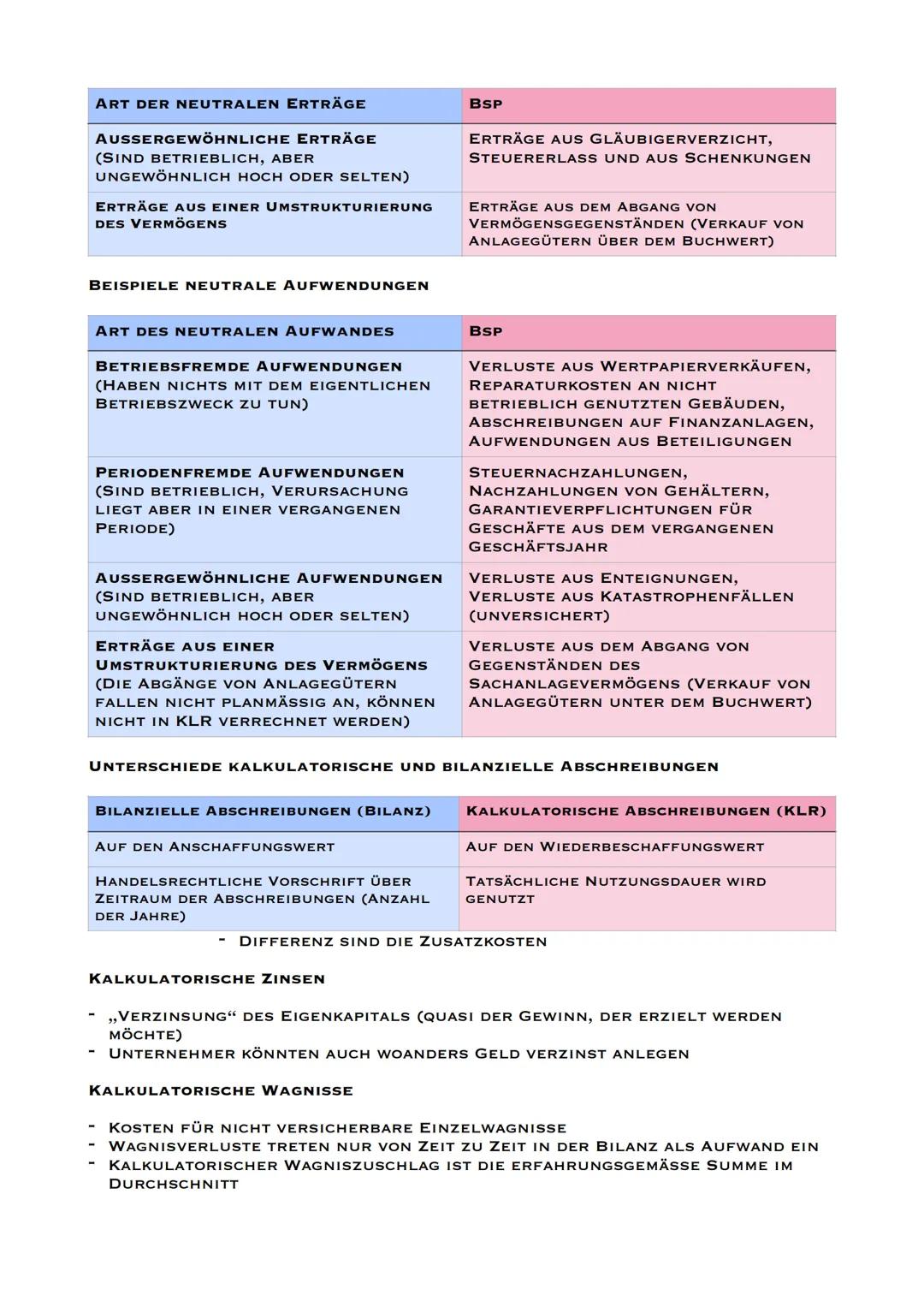 | ART DER NEUTRALEN ERTRÄGE | BSP |
|---|---|
| AUSSERGEWÖHNLICHE ERTRÄGE (SIND BETRIEBLICH, ABER UNGEWÖHNLICH HOCH ODER SELTEN) | ERTRÄGE AUS GLÄUBIGERVERZICHT, STEUERERLASS UND AUS SCHENKUNGEN |
| ERTRÄGE AUS EINER UMSTRUKTURIERUNG DES VERMÖGENS | ERTRÄGE AUS DEM ABGANG VON VERMÖGENSGEGENSTÄNDEN (VERKAUF VON ANLAGEGÜTERN ÜBER DEM BUCHWERT) |

BEISPIELE NEUTRALE AUFWENDUNGEN

| ART DES NEUTRALEN AUFWANDES | BSP |
|---|---|
| BETRIEBSFREMDE AUFWENDUNGEN (HABEN NICHTS MIT DEM EIGENTLICHEN BETRIEBSZWECK ZU TUN) | VERLUSTE AUS WERTPAPIERVERKÄUFEN, REPARATURKOSTEN AN NICHT BETRIEBLICH GENUTZTEN GEBÄUDEN, ABSCHREIBUNGEN AUF FINANZANLAGEN, AUFWENDUNGEN AUS BETEILIGUNGEN |
| PERIODENFREMDE AUFWENDUNGEN (SIND BETRIEBLICH, VERURSACHUNG LIEGT ABER IN EINER VERGANGENEN PERIODE) | STEUERNACHZAHLUNGEN, NACHZAHLUNGEN VON GEHÄLTERN, GARANTIEVERPFLICHTUNGEN FÜR GESCHÄFTE AUS DEM VERGANGENEN GESCHÄFTSJAHR |
| AUSSERGEWÖHNLICHE AUFWENDUNGEN (SIND BETRIEBLICH, ABER UNGEWÖHNLICH HOCH ODER SELTEN) | VERLUSTE AUS ENTEIGNUNGEN, VERLUSTE AUS KATASTROPHENFÄLLEN (UNVERSICHERT) |
| ERTRÄGE AUS EINER UMSTRUKTURIERUNG DES VERMÖGENS (DIE ABGÄNGE VON ANLAGEGÜTERN FALLEN NICHT PLANMÄSSIG AN, KÖNNEN NICHT IN KLR VERRECHNET WERDEN) | VERLUSTE AUS DEM ABGANG VON GEGENSTÄNDEN DES SACHANLAGEVERMÖGENS (VERKAUF VON ANLAGEGÜTERN UNTER DEM BUCHWERT) |

UNTERSCHIEDE KALKULATORISCHE UND BILANZIELLE ABSCHREIBUNGEN

| BILANZIELLE ABSCHREIBUNGEN (BILANZ) | KALKULATORISCHE ABSCHREIBUNGEN (KLR) |
|---|---|
| AUF DEN ANSCHAFFUNGSWERT | AUF DEN WIEDERBESCHAFFUNGSWERT |
| HANDELSRECHTLICHE VORSCHRIFT ÜBER ZEITRAUM DER ABSCHREIBUNGEN (ANZAHL DER JAHRE) | TATSÄCHLICHE NUTZUNGSDAUER WIRD GENUTZT |

- DIFFERENZ SIND DIE ZUSATZKOSTEN

KALKULATORISCHE ZINSEN

- „VERZINSUNG“ DES EIGENKAPITALS (QUASI DER GEWINN, DER ERZIELT WERDEN MÖCHTE)
- UNTERNEHMER KÖNNTEN AUCH WOANDERS GELD VERZINST ANLEGEN

KALKULATORISCHE WAGNISSE

- KOSTEN FÜR NICHT VERSICHERBARE EINZELWAGNISSE
- WAGNISVERLUSTE TRETEN NUR VON ZEIT ZU ZEIT IN DER BILANZ ALS AUFWAND EIN
- KALKULATORISCHER WAGNISZUSCHLAG IST DIE ERFAHRUNGSGEMÄSSE SUMME IM DURCHSCHNITT